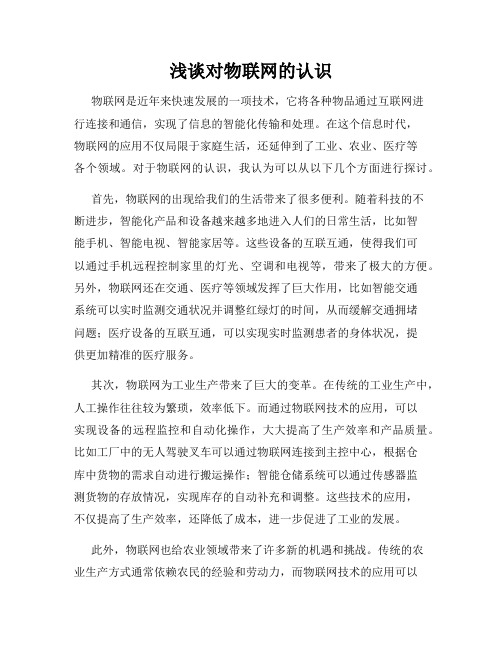 浅谈对物联网的认识

物联网是近年来快速发展的一项技术，它将各种物品通过互联网进行连接和通信，实现了信息的智能化传输和处理。在这个信息时代，物联网的应用不仅局限于家庭生活，还延伸到了工业、农业、医疗等各个领域。对于物联网的认识，我认为可以从以下几个方面进行探讨。

首先，物联网的出现给我们的生活带来了很多便利。随着科技的不断进步，智能化产品和设备越来越多地进入人们的日常生活，比如智能手机、智能电视、智能家居等。这些设备的互联互通，使得我们可以通过手机远程控制家里的灯光、空调和电视等，带来了极大的方便。另外，物联网还在交通、医疗等领域发挥了巨大作用，比如智能交通系统可以实时监测交通状况并调整红绿灯的时间，从而缓解交通拥堵问题；医疗设备的互联互通，可以实现实时监测患者的身体状况，提供更加精准的医疗服务。

其次，物联网为工业生产带来了巨大的变革。在传统的工业生产中，人工操作往往较为繁琐，效率低下。而通过物联网技术的应用，可以实现设备的远程监控和自动化操作，大大提高了生产效率和产品质量。比如工厂中的无人驾驶叉车可以通过物联网连接到主控中心，根据仓库中货物的需求自动进行搬运操作；智能仓储系统可以通过传感器监测货物的存放情况，实现库存的自动补充和调整。这些技术的应用，不仅提高了生产效率，还降低了成本，进一步促进了工业的发展。

此外，物联网也给农业领域带来了许多新的机遇和挑战。传统的农业生产方式通常依赖农民的经验和劳动力，而物联网技术的应用可以